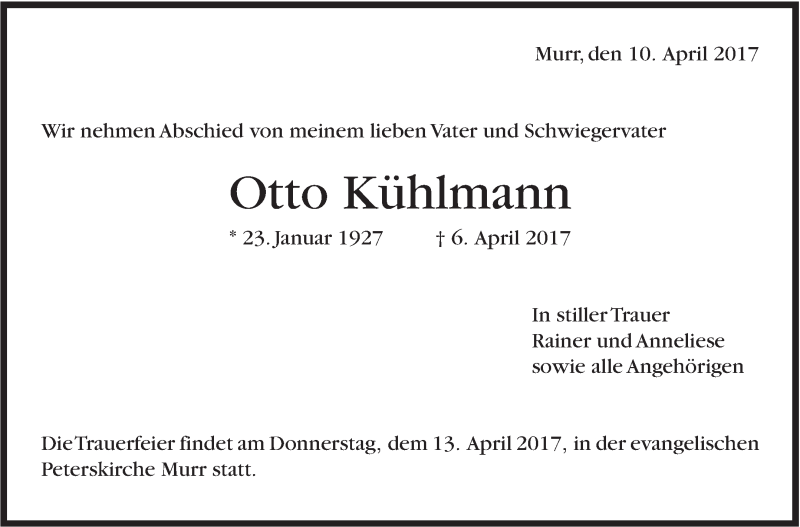 Murr, den 10. April 2017

Wir nehmen Abschied von meinem lieben Vater und Schwiegervater

Otto Kühlmann

* 23. Januar 1927 † 6. April 2017

In stiller Trauer
Rainer und Anneliese
sowie alle Angehörigen

Die Trauerfeier findet am Donnerstag, dem 13. April 2017, in der evangelischen Peterskirche Murr statt.